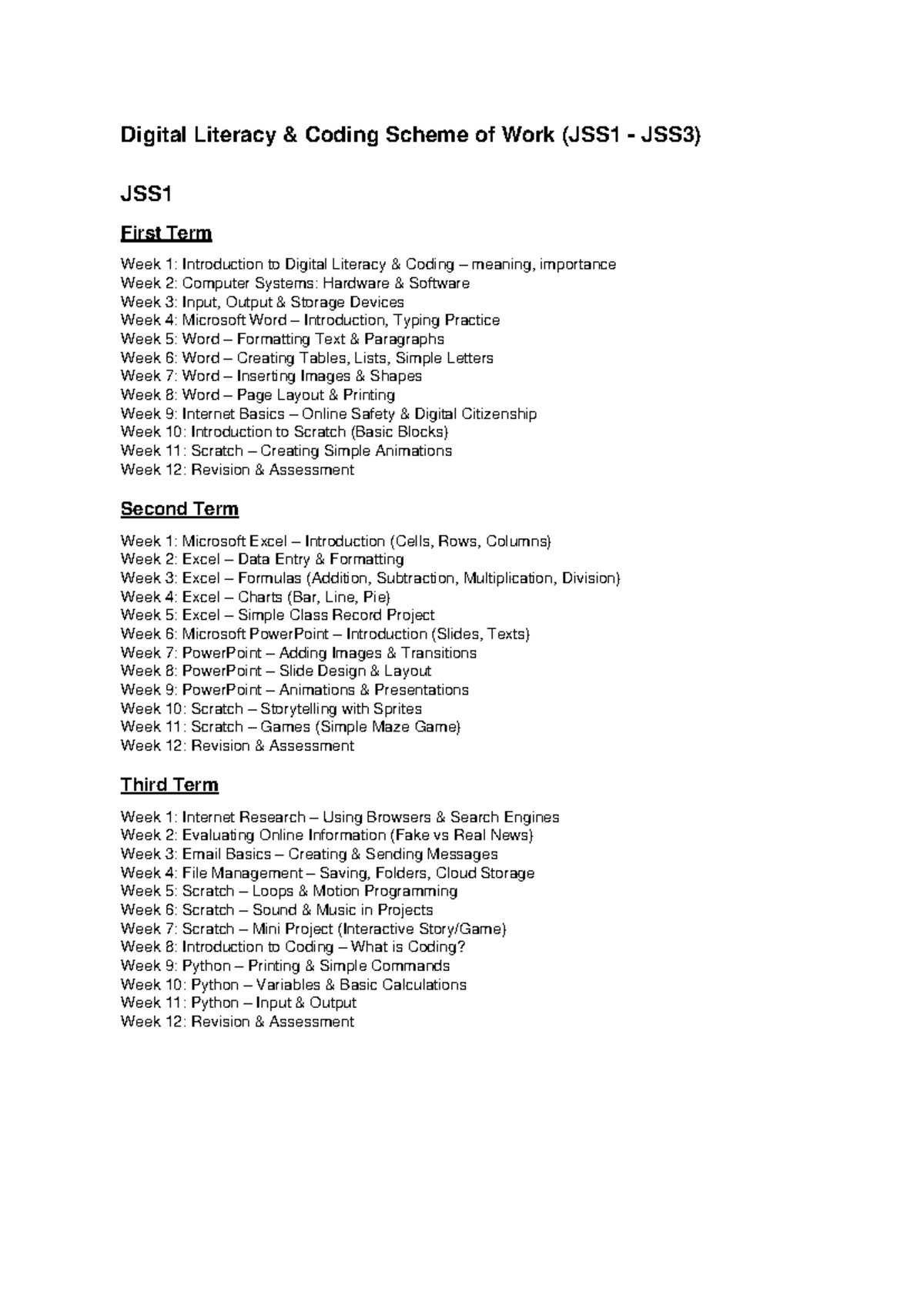 Digital Literacy & Coding Scheme of Work (JSS1 - JSS3)

JSS1

First Term

Week 1: Introduction to Digital Literacy & Coding – meaning, importance
Week 2: Computer Systems: Hardware & Software
Week 3: Input, Output & Storage Devices
Week 4: Microsoft Word – Introduction, Typing Practice
Week 5: Word – Formatting Text & Paragraphs
Week 6: Word – Creating Tables, Lists, Simple Letters
Week 7: Word – Inserting Images & Shapes
Week 8: Word – Page Layout & Printing
Week 9: Internet Basics – Online Safety & Digital Citizenship
Week 10: Introduction to Scratch (Basic Blocks)
Week 11: Scratch – Creating Simple Animations
Week 12: Revision & Assessment

Second Term

Week 1: Microsoft Excel – Introduction (Cells, Rows, Columns)
Week 2: Excel – Data Entry & Formatting
Week 3: Excel – Formulas (Addition, Subtraction, Multiplication, Division)
Week 4: Excel – Charts (Bar, Line, Pie)
Week 5: Excel – Simple Class Record Project
Week 6: Microsoft PowerPoint – Introduction (Slides, Texts)
Week 7: PowerPoint – Adding Images & Transitions
Week 8: PowerPoint – Slide Design & Layout
Week 9: PowerPoint – Animations & Presentations
Week 10: Scratch – Storytelling with Sprites
Week 11: Scratch – Games (Simple Maze Game)
Week 12: Revision & Assessment

Third Term

Week 1: Internet Research – Using Browsers & Search Engines
Week 2: Evaluating Online Information (Fake vs Real News)
Week 3: Email Basics – Creating & Sending Messages
Week 4: File Management – Saving, Folders, Cloud Storage
Week 5: Scratch – Loops & Motion Programming
Week 6: Scratch – Sound & Music in Projects
Week 7: Scratch – Mini Project (Interactive Story/Game)
Week 8: Introduction to Coding – What is Coding?
Week 9: Python – Printing & Simple Commands
Week 10: Python – Variables & Basic Calculations
Week 11: Python – Input & Output
Week 12: Revision & Assessment